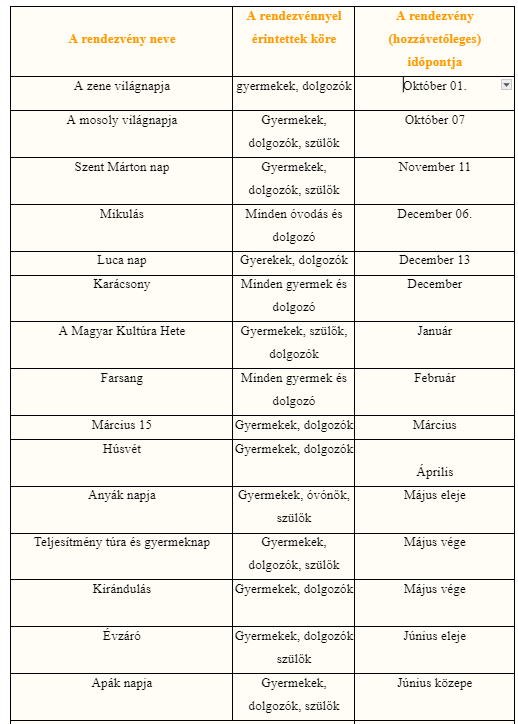 | A rendezvény neve | A rendezvénnyel érintettek köre | A rendezvény (hozzávetőleges) időpontja |
|---|---|---|
| A zene világnapja | gyermekek, dolgozók | Október 01. |
| A mosoly világnapja | Gyermekek, dolgozók, szülők | Október 07 |
| Szent Márton nap | Gyermekek, dolgozók, szülők | November 11 |
| Mikulás | Minden óvodás és dolgozó | December 06. |
| Luca nap | Gyerekek, dolgozók | December 13 |
| Karácsony | Minden gyermek és dolgozó | December |
| A Magyar Kultúra Hete | Gyermekek, szülők, dolgozók | Január |
| Farsang | Minden gyermek és dolgozó | Február |
| Március 15 | Gyermekek, dolgozók | Március |
| Húsvét | Gyermekek, dolgozók | Április |
| Anyák napja | Gyermekek, óvónők, szülők | Május eleje |
| Teljesítmény túra és gyermeknap | Gyermekek, dolgozók, szülők | Május vége |
| Kirándulás | Gyermekek, dolgozók | Május vége |
| Évzáró | Gyermekek, dolgozók szülők | Június eleje |
| Apák napja | Gyermekek, dolgozók, szülők | Június közepe |